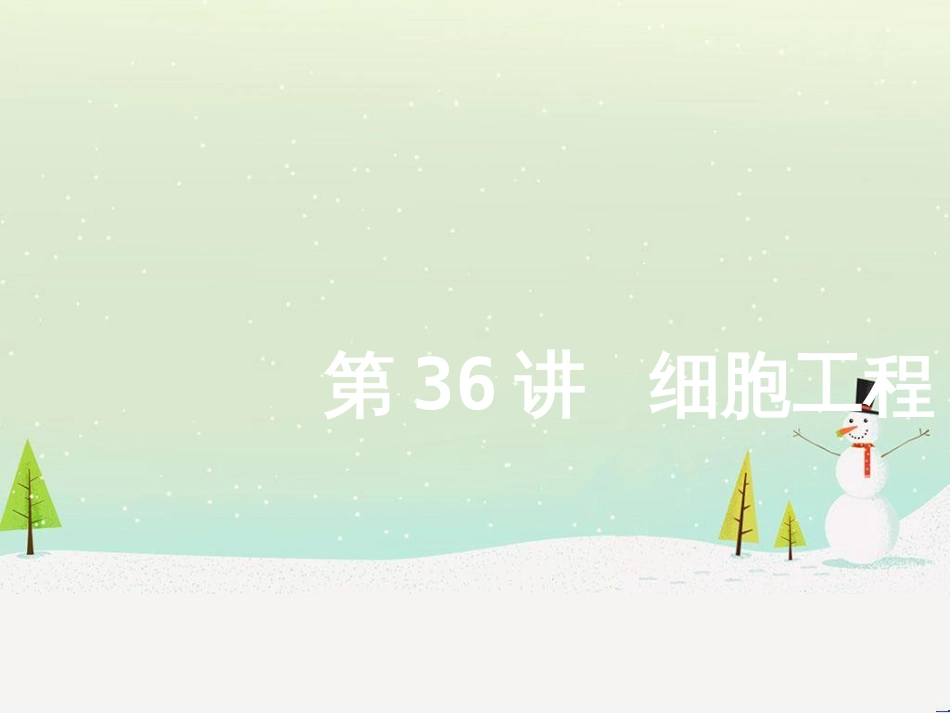 第 36 讲　细胞工程